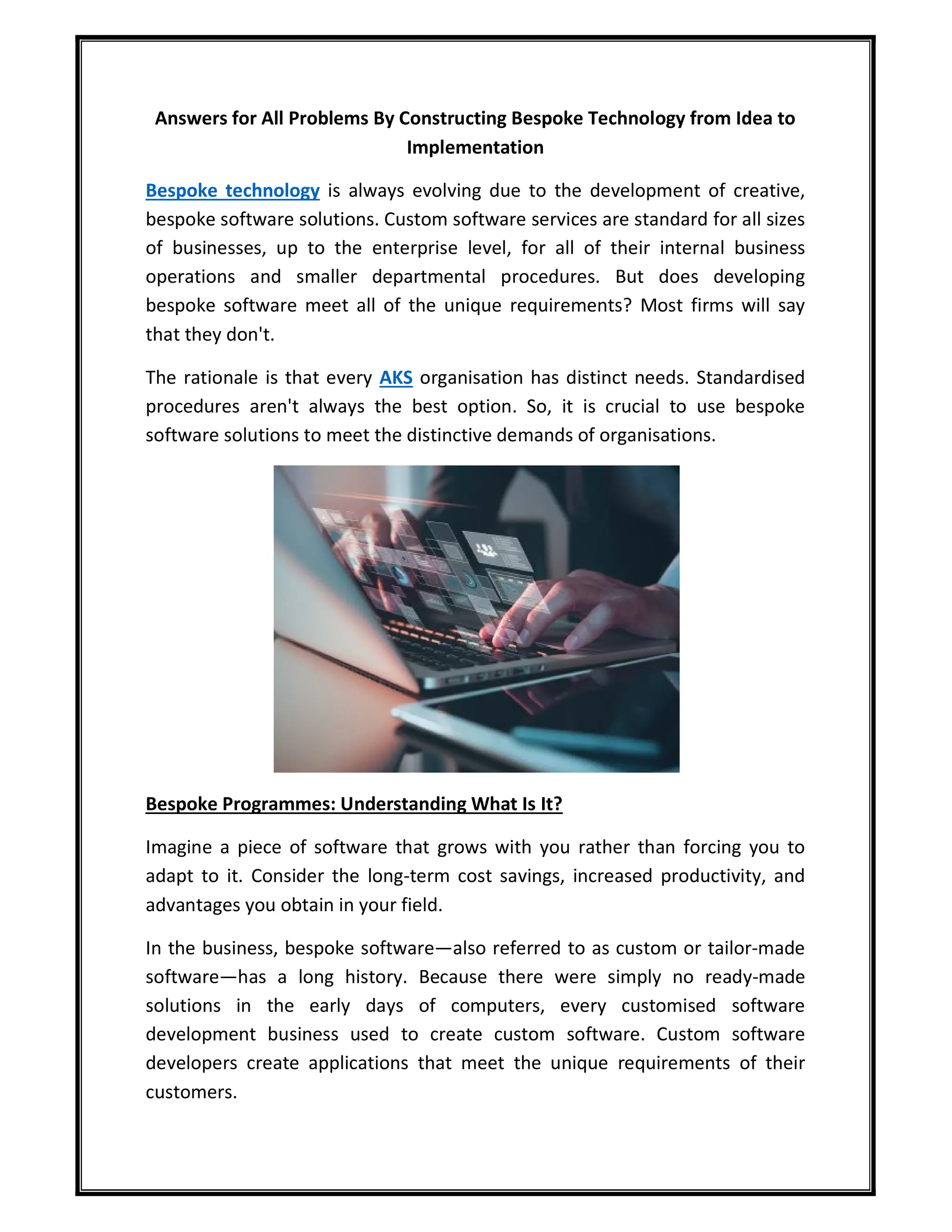 Answers for All Problems By Constructing Bespoke Technology from Idea to Implementation

Bespoke technology is always evolving due to the development of creative, bespoke software solutions. Custom software services are standard for all sizes of businesses, up to the enterprise level, for all of their internal business operations and smaller departmental procedures. But does developing bespoke software meet all of the unique requirements? Most firms will say that they don't.

The rationale is that every AKS organisation has distinct needs. Standardised procedures aren't always the best option. So, it is crucial to use bespoke software solutions to meet the distinctive demands of organisations.

Bespoke Programmes: Understanding What Is It?

Imagine a piece of software that grows with you rather than forcing you to adapt to it. Consider the long-term cost savings, increased productivity, and advantages you obtain in your field.

In the business, bespoke software—also referred to as custom or tailor-made software—has a long history. Because there were simply no ready-made solutions in the early days of computers, every customised software development business used to create custom software. Custom software developers create applications that meet the unique requirements of their customers.